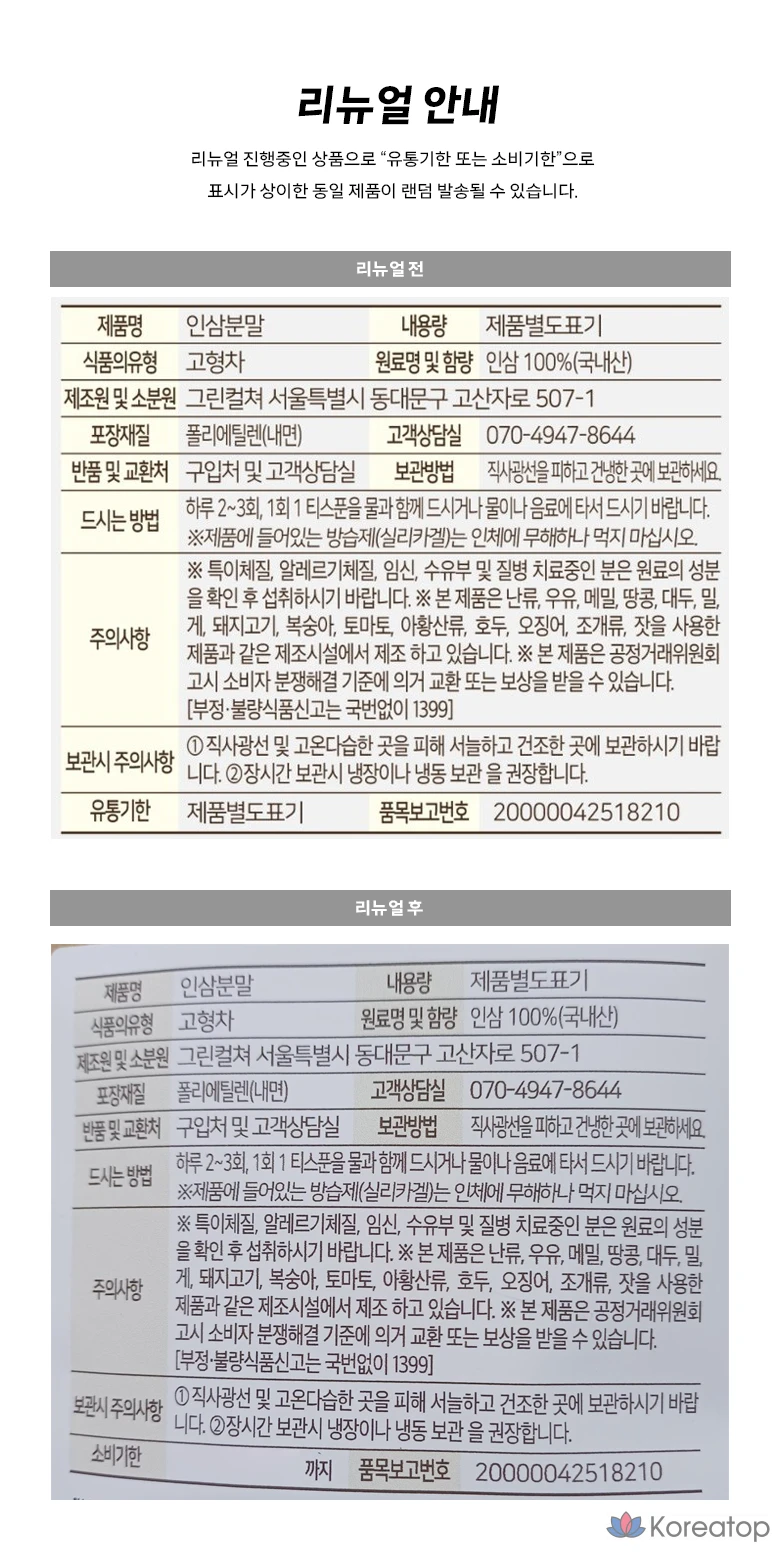 리뉴얼 안내

리뉴얼 진행중인 상품으로 "유통기한 또는 소비기한"으로 표시가 상이한 동일 제품이 랜덤 발송될 수 있습니다.

리뉴얼 전

| 제품명 | 인삼분말 | 내용량 | 제품별도표기 |
|---|---|---|---|
| 식품의유형 | 고형차 | 원료명 및 함량 | 인삼 100%(국내산) |
| 제조원 및 소분원 | 그린컬쳐 서울특별시 동대문구 고산자로 507-1 | | |
| 포장재질 | 폴리에틸렌(내면) | 고객상담실 | 070-4947-8644 |
| 반품 및 교환처 | 구입처 및 고객상담실 | 보관방법 | 직사광선을 피하고 건냉한 곳에 보관하세요. |
| 드시는 방법 | 하루 2~3회, 1회 1 티스푼을 물과 함께 드시거나 물이나 음료에 타서 드시기 바랍니다. ※제품에 들어있는 방습제(실리카겔)는 인체에 무해하나 먹지 마십시오. | | |
| 주의사항 | ※ 특이체질, 알레르기체질, 임신, 수유부 및 질병 치료중인 분은 원료의 성분을 확인 후 섭취하시기 바랍니다. ※ 본 제품은 난류, 우유, 메밀, 땅콩, 대두, 밀, 게, 돼지고기, 복숭아, 토마토, 아황산류, 호두, 오징어, 조개류, 잣을 사용한 제품과 같은 제조시설에서 제조 하고 있습니다. ※ 본 제품은 공정거래위원회 고시 소비자 분쟁해결 기준에 의거 교환 또는 보상을 받을 수 있습니다. [부정·불량식품신고는 국번없이 1399] | | |
| 보관시 주의사항 | ① 직사광선 및 고온다습한 곳을 피해 서늘하고 건조한 곳에 보관하시기 바랍니다. ②장시간 보관시 냉장이나 냉동 보관 을 권장합니다. | | |
| 유통기한 | 제품별도표기 | 품목보고번호 | 20000042518210 |

리뉴얼 후

| 제품명 | 인삼분말 | 내용량 | 제품별도표기 |
|---|---|---|---|
| 식품의유형 | 고형차 | 원료명 및 함량 | 인삼 100%(국내산) |
| 제조원 및 소분원 | 그린컬쳐 서울특별시 동대문구 고산자로 507-1 | | |
| 포장재질 | 폴리에틸렌(내면) | 고객상담실 | 070-4947-8644 |
| 반품 및 교환처 | 구입처 및 고객상담실 | 보관방법 | 직사광선을 피하고 건냉한 곳에 보관하세요. |
| 드시는 방법 | 하루 2~3회, 1회 1 티스푼을 물과 함께 드시거나 물이나 음료에 타서 드시기 바랍니다. ※제품에 들어있는 방습제(실리카겔)는 인체에 무해하나 먹지 마십시오. | | |
| 주의사항 | ※ 특이체질, 알레르기체질, 임신, 수유부 및 질병 치료중인 분은 원료의 성분을 확인 후 섭취하시기 바랍니다. ※ 본 제품은 난류, 우유, 메밀, 땅콩, 대두, 밀, 게, 돼지고기, 복숭아, 토마토, 아황산류, 호두, 오징어, 조개류, 잣을 사용한 제품과 같은 제조시설에서 제조 하고 있습니다. ※ 본 제품은 공정거래위원회 고시 소비자 분쟁해결 기준에 의거 교환 또는 보상을 받을 수 있습니다. [부정·불량식품신고는 국번없이 1399] | | |
| 보관시 주의사항 | ① 직사광선 및 고온다습한 곳을 피해 서늘하고 건조한 곳에 보관하시기 바랍니다. ②장시간 보관시 냉장이나 냉동 보관 을 권장합니다. | | |
| 소비기한 | 까지 | 품목보고번호 | 20000042518210 |

Koreatop